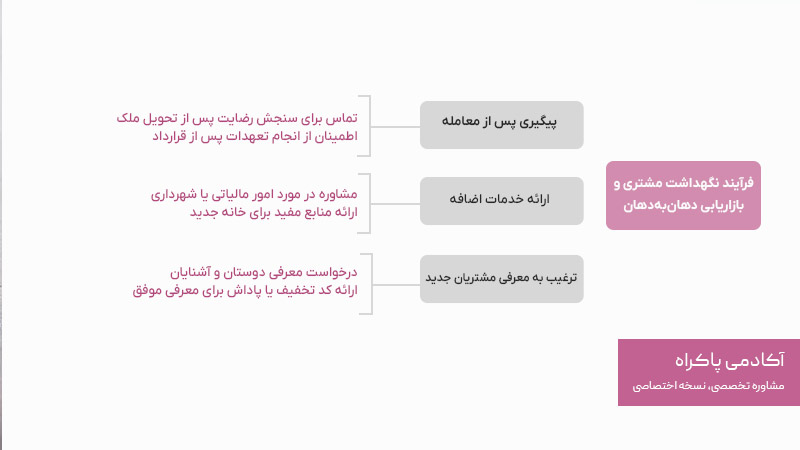 فرآیند نگهداشت مشتری و بازاریابی دهان‌به‌دهان

پیگیری پس از معامله

تماس برای سنجش رضایت پس از تحویل ملک
اطمینان از انجام تعهدات پس از قرارداد

ارائه خدمات اضافه

مشاوره در مورد امور مالیاتی یا شهرداری
ارائه منابع مفید برای خانه جدید

ترغیب به معرفی مشتریان جدید

درخواست معرفی دوستان و آشنایان
ارائه کد تخفیف یا پاداش برای معرفی موفق

آکادمی پاکراه
مشاوره تخصصی، نسخه اختصاصی